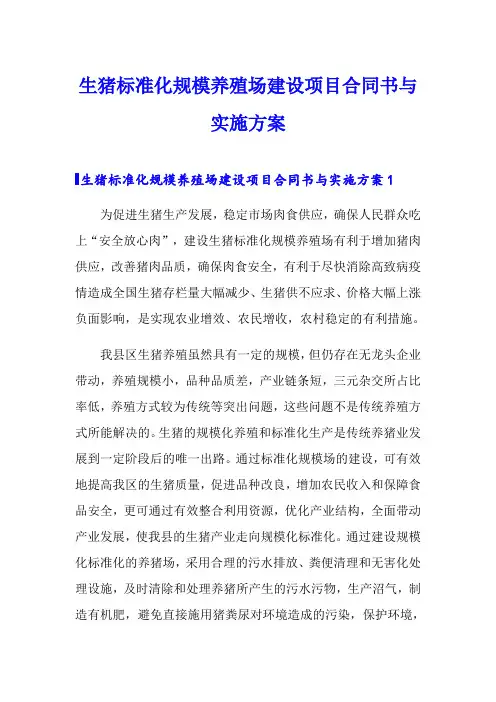 生猪标准化规模养殖场建设项目合同书与实施方案

生猪标准化规模养殖场建设项目合同书与实施方案1

为促进生猪生产发展，稳定市场肉食供应，确保人民群众吃上“安全放心肉”，建设生猪标准化规模养殖场有利于增加猪肉供应，改善猪肉品质，确保肉食安全，有利于尽快消除高致病疫情造成全国生猪存栏量大幅减少、生猪供不应求、价格大幅上涨负面影响，是实现农业增效、农民增收，农村稳定的有利措施。

我县区生猪养殖虽然具有一定的规模，但仍存在无龙头企业带动，养殖规模小，品种品质差，产业链条短，三元杂交所占比率低，养殖方式较为传统等突出问题，这些问题不是传统养殖方式所能解决的。生猪的规模化养殖和标准化生产是传统养猪业发展到一定阶段后的唯一出路。通过标准化规模场的建设，可有效地提高我区的生猪质量，促进品种改良，增加农民收入和保障食品安全，更可通过有效整合利用资源，优化产业结构，全面带动产业发展，使我县的生猪产业走向规模化标准化。通过建设规模化标准化的养猪场，采用合理的污水排放、粪便清理和无害化处理设施，及时清除和处理养猪所产生的污水污物，生产沼气，制造有机肥，避免直接施用猪粪尿对环境造成的污染，保护环境，